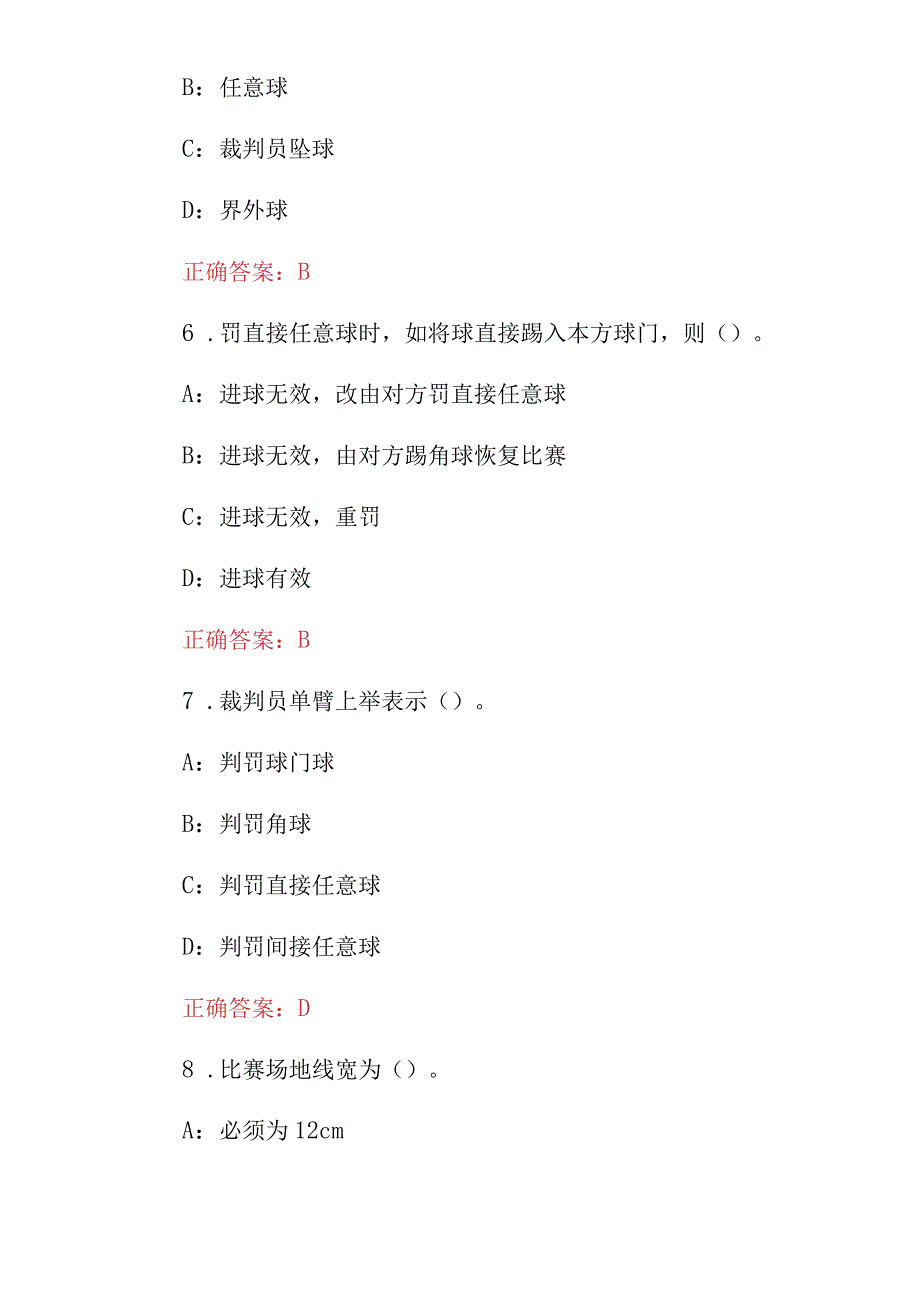 B：任意球

C：裁判员坠球

D：界外球

正确答案：B

6．罚直接任意球时，如将球直接踢入本方球门，则（）。

A：进球无效，改由对方罚直接任意球

B：进球无效，由对方踢角球恢复比赛

C：进球无效，重罚

D：进球有效

正确答案：B

7．裁判员单臂上举表示（）。

A：判罚球门球

B：判罚角球

C：判罚直接任意球

D：判罚间接任意球

正确答案：D

8．比赛场地线宽为（）。

A：必须为12cm